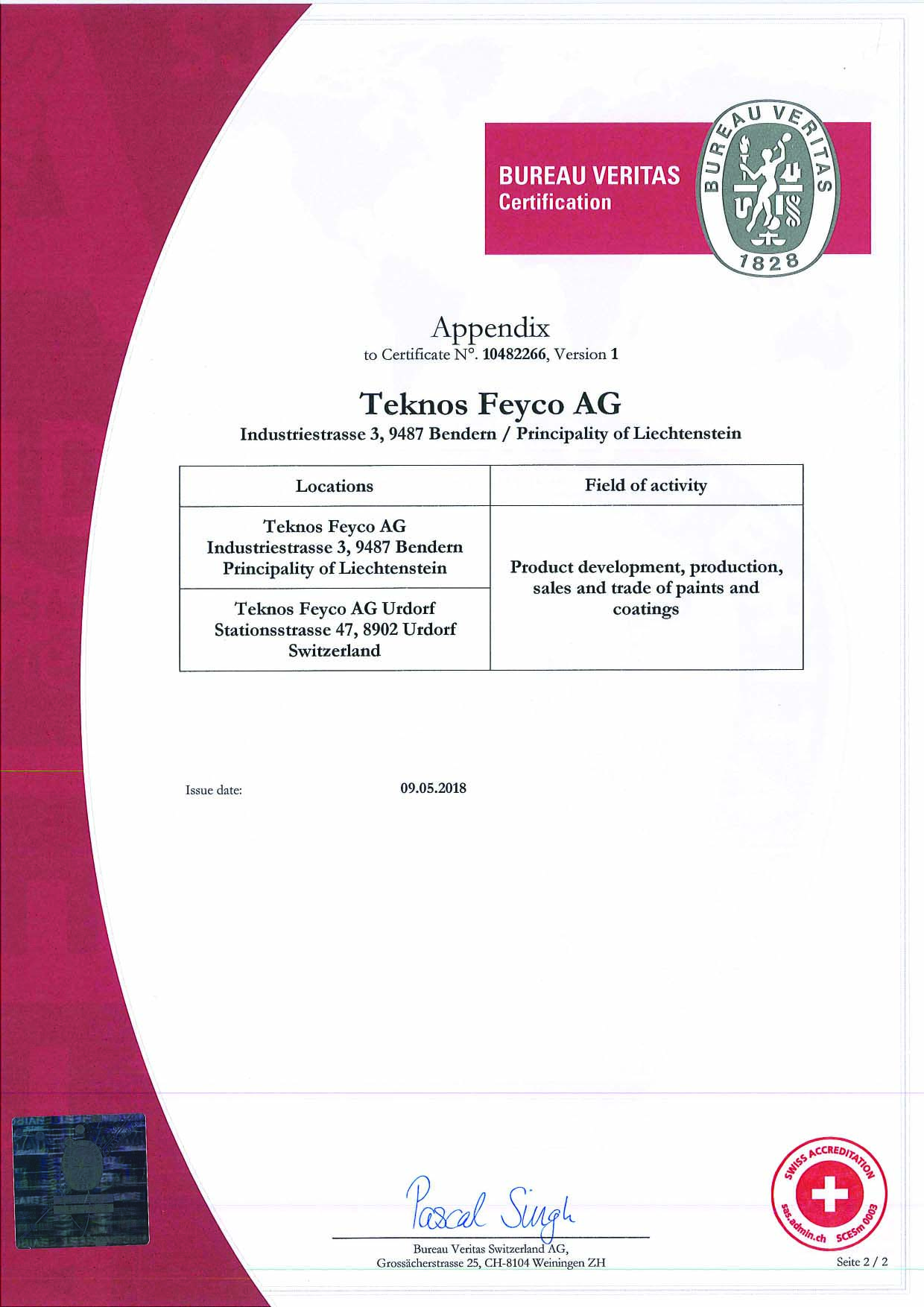 BUREAU VERITAS
Certification

BUREAU VERITAS
1828

Appendix
to Certificate N°. 10482266, Version 1

Teknos Feyco AG
Industriestrasse 3, 9487 Bendern / Principality of Liechtenstein

| Locations | Field of activity |
|---|---|
| Teknos Feyco AG Industriestrasse 3, 9487 Bendern Principality of Liechtenstein | Product development, production, sales and trade of paints and coatings |
| Teknos Feyco AG Urdorf Stationsstrasse 47, 8902 Urdorf Switzerland | |

Issue date: 09.05.2018

Pascal Singh
Bureau Veritas Switzerland AG,
Grossächerstrasse 25, CH-8104 Weiningen ZH

SWISS ACCREDITATION
sas.admin.ch SCESm 0003

Seite 2 / 2